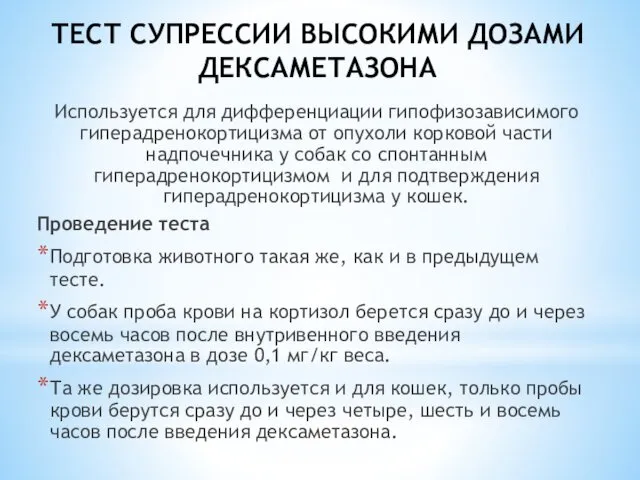 ТЕСТ СУПРЕССИИ ВЫСОКИМИ ДОЗАМИ ДЕКСАМЕТАЗОНА

Используется для дифференциации гипофизозависимого гиперадренокортицизма от опухоли корковой части надпочечника у собак со спонтанным гиперадренокортицизмом и для подтверждения гиперадренокортицизма у кошек.

Проведение теста

*Подготовка животного такая же, как и в предыдущем тесте.

*У собак проба крови на кортизол берется сразу до и через восемь часов после внутривенного введения дексаметазона в дозе 0,1 мг/кг веса.

*Та же дозировка используется и для кошек, только пробы крови берутся сразу до и через четыре, шесть и восемь часов после введения дексаметазона.